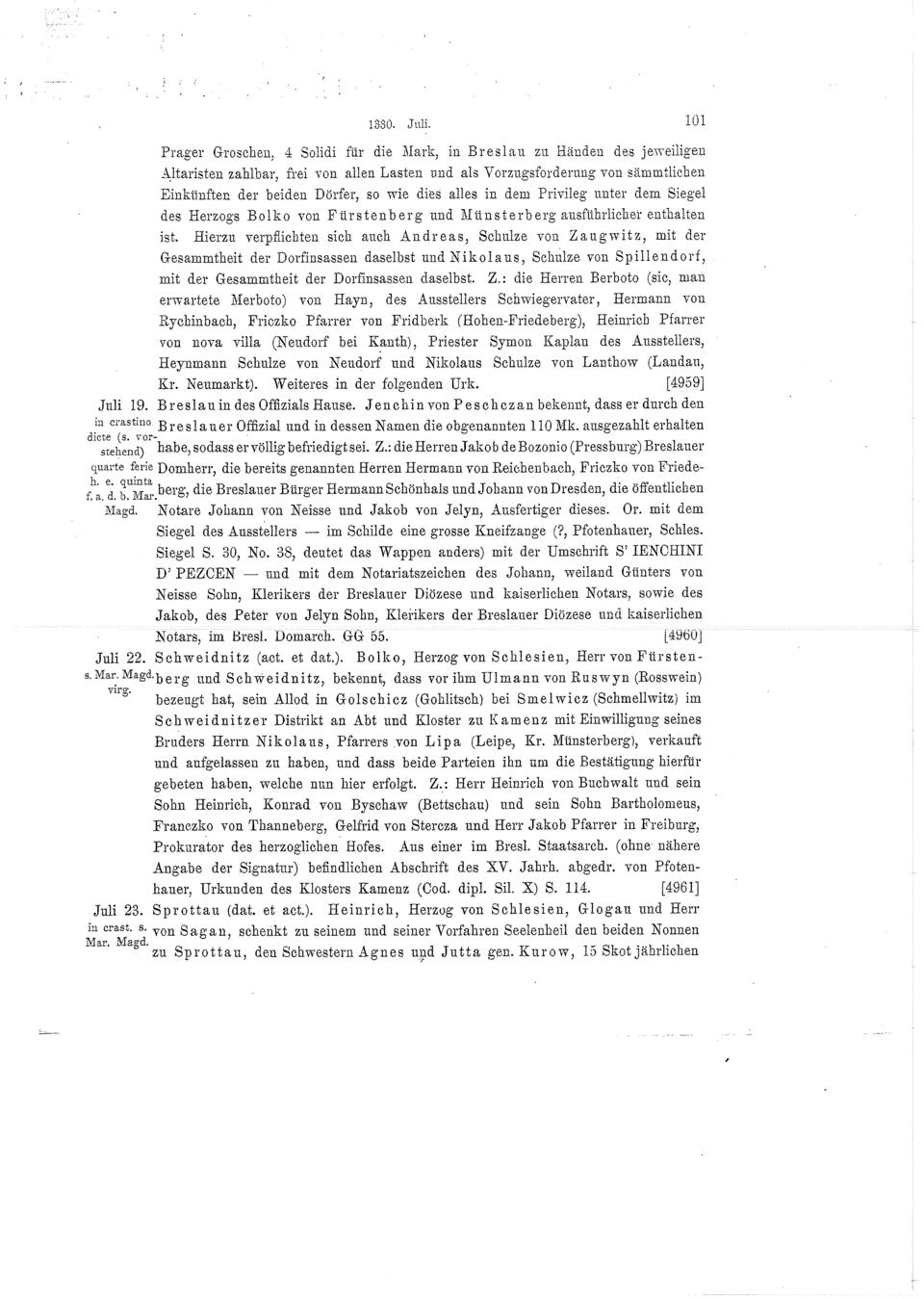 1330. Juli. 101

Prager Groschen, 4 Solidi für die Mark, in Breslau zu Händen des jeweiligen Altaristen zahlbar, frei von allen Lasten und als Vorzugsforderung von sämmtlichen Einkünften der beiden Dörfer, so wie dies alles in dem Privileg unter dem Siegel des Herzogs Bolko von Fürstenberg und Münsterberg ausführlicher enthalten ist. Hierzu verpflichten sich auch Andreas, Schulze von Zaugwitz, mit der Gesammtheit der Dorfinsassen daselbst und Nikolaus, Schulze von Spillendorf, mit der Gesammtheit der Dorfinsassen daselbst. Z.: die Herren Berboto (sic, man erwartete Merboto) von Hayn, des Ausstellers Schwiegervater, Hermann von Rychinbach, Friczko Pfarrer von Fridberk (Hohen-Friedeberg), Heinrich Pfarrer von nova villa (Neudorf bei Kanth), Priester Symon Kaplan des Ausstellers, Heynmann Schulze von Neudorf und Nikolaus Schulze von Lanthow (Landau, Kr. Neumarkt). Weiteres in der folgenden Urk. [4959]

Juli 19. in crastino dicte (s. vorstehend) quarte ferie h. e. quinta f. a. d. b. Mar. Magd.

Breslau in des Offizials Hause. Jenchin von Peschczan bekennt, dass er durch den Breslauer Offizial und in dessen Namen die obgenannten 110 Mk. ausgezahlt erhalten habe, sodass er völlig befriedigt sei. Z.: die Herren Jakob de Bozonio (Pressburg) Breslauer Domherr, die bereits genannten Herren Hermann von Reichenbach, Friczko von Friedeberg, die Breslauer Bürger Hermann Schönhals und Johann von Dresden, die öffentlichen Notare Johann von Neisse und Jakob von Jelyn, Ausfertiger dieses. Or. mit dem Siegel des Ausstellers — im Schilde eine grosse Kneifzange (?, Pfotenhauer, Schles. Siegel S. 30, No. 38, deutet das Wappen anders) mit der Umschrift S' IENCHINI D' PEZCEN — und mit dem Notariatszeichen des Johann, weiland Günters von Neisse Sohn, Klerikers der Breslauer Diözese und kaiserlichen Notars, sowie des Jakob, des Peter von Jelyn Sohn, Klerikers der Breslauer Diözese und kaiserlichen Notars, im Bresl. Domarch. GG 55. [4960]

Juli 22. s. Mar. Magd. virg.

Schweidnitz (act. et dat.). Bolko, Herzog von Schlesien, Herr von Fürstenberg und Schweidnitz, bekennt, dass vor ihm Ulmann von Ruswyn (Rosswein) bezeugt hat, sein Allod in Golschicz (Gohlitsch) bei Smelwicz (Schmellwitz) im Schweidnitzer Distrikt an Abt und Kloster zu Kamenz mit Einwilligung seines Bruders Herrn Nikolaus, Pfarrers von Lipa (Leipe, Kr. Münsterberg), verkauft und aufgelassen zu haben, und dass beide Parteien ihn um die Bestätigung hierfür gebeten haben, welche nun hier erfolgt. Z.: Herr Heinrich von Buchwalt und sein Sohn Heinrich, Konrad von Byschaw (Bettschau) und sein Sohn Bartholomeus, Franczko von Thanneberg, Gelfrid von Stercza und Herr Jakob Pfarrer in Freiburg, Prokurator des herzoglichen Hofes. Aus einer im Bresl. Staatsarch. (ohne nähere Angabe der Signatur) befindlichen Abschrift des XV. Jahrh. abgedr. von Pfotenhauer, Urkunden des Klosters Kamenz (Cod. dipl. Sil. X) S. 114. [4961]

Juli 23. in crast. s. Mar. Magd.

Sprottau (dat. et act.). Heinrich, Herzog von Schlesien, Glogau und Herr von Sagan, schenkt zu seinem und seiner Vorfahren Seelenheil den beiden Nonnen zu Sprottau, den Schwestern Agnes und Jutta gen. Kurow, 15 Skot jährlichen